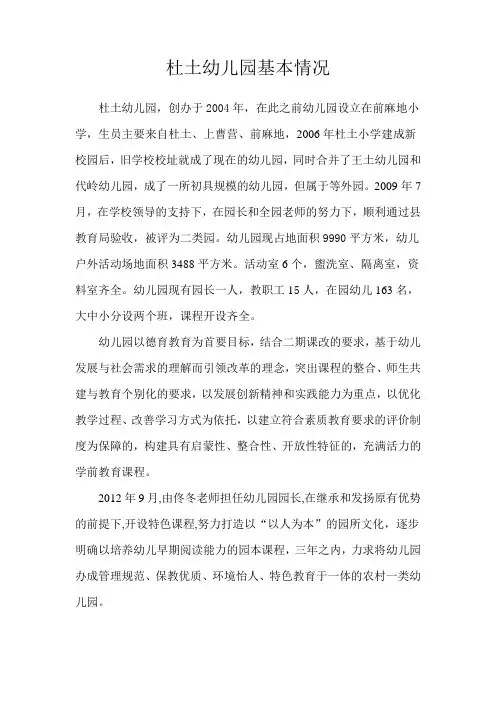 杜土幼儿园基本情况

杜土幼儿园，创办于2004年，在此之前幼儿园设立在前麻地小学，生员主要来自杜土、上曹营、前麻地，2006年杜土小学建成新校园后，旧学校校址就成了现在的幼儿园，同时合并了王土幼儿园和代岭幼儿园，成了一所初具规模的幼儿园，但属于等外园。2009年7月，在学校领导的支持下，在园长和全园老师的努力下，顺利通过县教育局验收，被评为二类园。幼儿园现占地面积9990平方米，幼儿户外活动场地面积3488平方米。活动室6个，盥洗室、隔离室，资料室齐全。幼儿园现有园长一人，教职工15人，在园幼儿163名，大中小分设两个班，课程开设齐全。

幼儿园以德育教育为首要目标，结合二期课改的要求，基于幼儿发展与社会需求的理解而引领改革的理念，突出课程的整合、师生共建与教育个别化的要求，以发展创新精神和实践能力为重点，以优化教学过程、改善学习方式为依托，以建立符合素质教育要求的评价制度为保障的，构建具有启蒙性、整合性、开放性特征的，充满活力的学前教育课程。

2012年9月,由佟冬老师担任幼儿园园长,在继承和发扬原有优势的前提下,开设特色课程,努力打造以“以人为本”的园所文化，逐步明确以培养幼儿早期阅读能力的园本课程，三年之内，力求将幼儿园办成管理规范、保教优质、环境怡人、特色教育于一体的农村一类幼儿园。